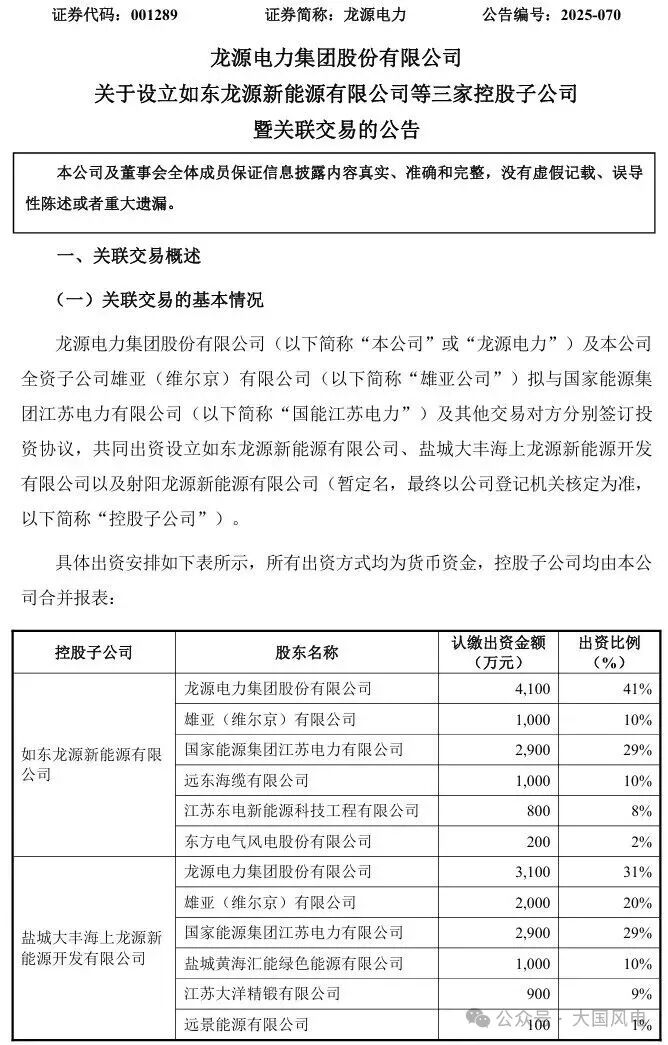 证券代码：001289　　证券简称：龙源电力　　公告编号：2025-070

龙源电力集团股份有限公司
关于设立如东龙源新能源有限公司等三家控股子公司
暨关联交易的公告

本公司及董事会全体成员保证信息披露内容真实、准确和完整，没有虚假记载、误导性陈述或者重大遗漏。

一、关联交易概述

（一）关联交易的基本情况

龙源电力集团股份有限公司（以下简称“本公司”或“龙源电力”）及本公司全资子公司雄亚（维尔京）有限公司（以下简称“雄亚公司”）拟与国家能源集团江苏电力有限公司（以下简称“国能江苏电力”）及其他交易对方分别签订投资协议，共同出资设立如东龙源新能源有限公司、盐城大丰海上龙源新能源开发有限公司以及射阳龙源新能源有限公司（暂定名，最终以公司登记机关核定为准，以下简称“控股子公司”）。

具体出资安排如下表所示，所有出资方式均为货币资金，控股子公司均由本公司合并报表：

| 控股子公司 | 股东名称 | 认缴出资金额（万元） | 出资比例（%） |
|---|---|---|---|
| 如东龙源新能源有限公司 | 龙源电力集团股份有限公司 | 4,100 | 41% |
| | 雄亚（维尔京）有限公司 | 1,000 | 10% |
| | 国家能源集团江苏电力有限公司 | 2,900 | 29% |
| | 远东海缆有限公司 | 1,000 | 10% |
| | 江苏东电新能源科技工程有限公司 | 800 | 8% |
| | 东方电气风电股份有限公司 | 200 | 2% |
| 盐城大丰海上龙源新能源开发有限公司 | 龙源电力集团股份有限公司 | 3,100 | 31% |
| | 雄亚（维尔京）有限公司 | 2,000 | 20% |
| | 国家能源集团江苏电力有限公司 | 2,900 | 29% |
| | 盐城黄海汇能绿色能源有限公司 | 1,000 | 10% |
| | 江苏大洋精锻有限公司 | 900 | 9% |
| | 远景能源有限公司 | 100 | 1% |

公众号 · 大国风电